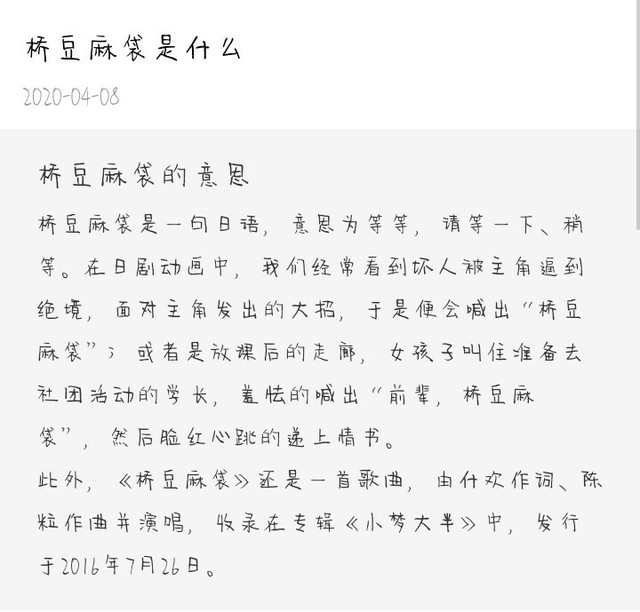 桥豆麻袋是什么

2020-04-08

桥豆麻袋的意思

桥豆麻袋是一句日语，意思为等等，请等一下、稍等。在日剧动画中，我们经常看到坏人被主角逼到绝境，面对主角发出的大招，于是便会喊出“桥豆麻袋”；或者是放课后的走廊，女孩子叫住准备去社团活动的学长，羞怯的喊出“前辈，桥豆麻袋”，然后脸红心跳的递上情书。

此外，《桥豆麻袋》还是一首歌曲，由什欢作词、陈粒作曲并演唱，收录在专辑《小梦大半》中，发行于2016年7月26日。